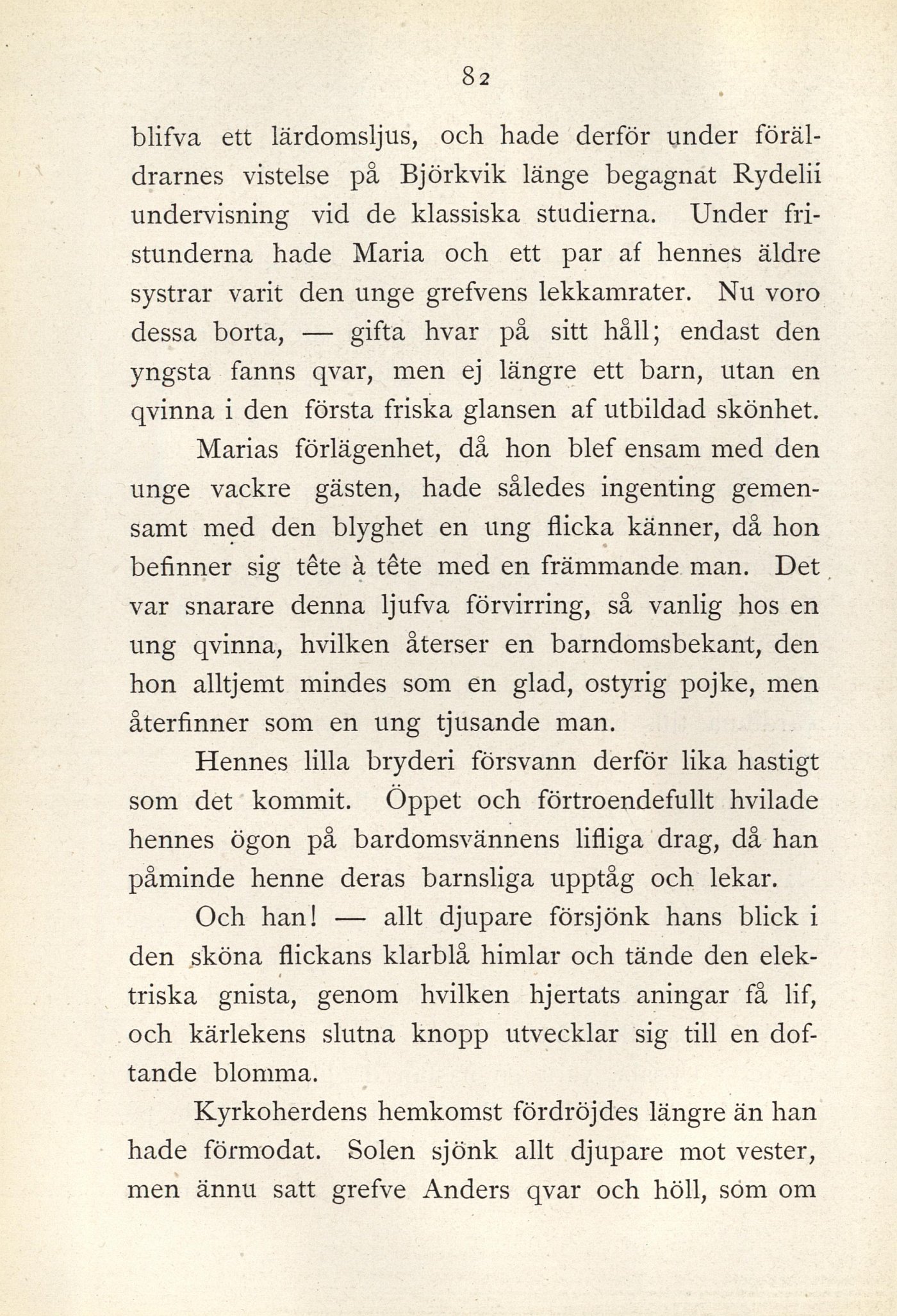 82

blifva ett lärdomsljus, och hade derför under föräldrarnes vistelse på Björkvik länge begagnat Rydelii undervisning vid de klassiska studierna. Under fristunderna hade Maria och ett par af hennes äldre systrar varit den unge grefvens lekkamrater. Nu voro dessa borta, — gifta hvar på sitt håll; endast den yngsta fanns qvar, men ej längre ett barn, utan en qvinna i den första friska glansen af utbildad skönhet.

Marias förlägenhet, då hon blef ensam med den unge vackre gästen, hade således ingenting gemensamt med den blyghet en ung flicka känner, då hon befinner sig tête à tête med en främmande man. Det var snarare denna ljufva förvirring, så vanlig hos en ung qvinna, hvilken återser en barndomsbekant, den hon alltjemt mindes som en glad, ostyrig pojke, men återfinner som en ung tjusande man.

Hennes lilla bryderi försvann derför lika hastigt som det kommit. Öppet och förtroendefullt hvilade hennes ögon på bardomsvännens lifliga drag, då han påminde henne deras barnsliga upptåg och lekar.

Och han! — allt djupare försjönk hans blick i den sköna flickans klarblå himlar och tände den elektriska gnista, genom hvilken hjertats aningar få lif, och kärlekens slutna knopp utvecklar sig till en doftande blomma.

Kyrkoherdens hemkomst fördröjdes längre än han hade förmodat. Solen sjönk allt djupare mot vester, men ännu satt grefve Anders qvar och höll, som om